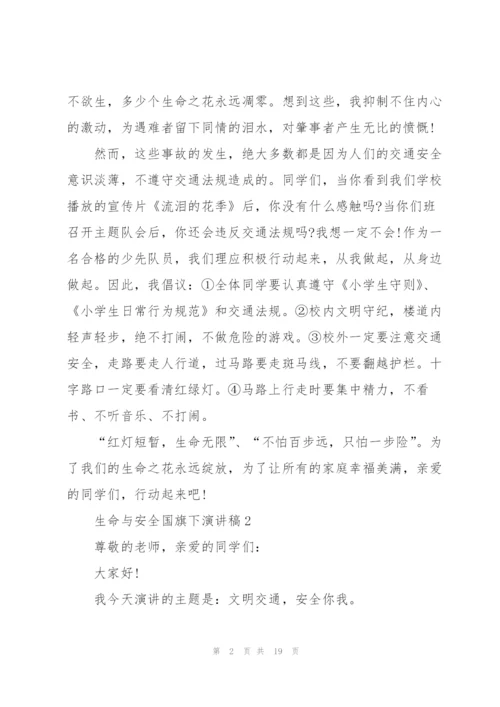 不欲生，多少个生命之花永远凋零。想到这些，我抑制不住内心的激动，为遇难者留下同情的泪水，对肇事者产生无比的愤慨！

然而，这些事故的发生，绝大多数都是因为人们的交通安全意识淡薄，不遵守交通法规造成的。同学们，当你看到我们学校播放的宣传片《流泪的花季》后，你没有什么感触吗?当你们班召开主题队会后，你还会违反交通法规吗?我想一定不会!作为一名合格的少先队员，我们理应积极行动起来，从我做起，从身边做起。因此，我倡议：①全体同学要认真遵守《小学生守则》、《小学生日常行为规范》和交通法规。②校内文明守纪，楼道内轻声轻步，绝不打闹，不做危险的游戏。③校外一定要注意交通安全，走路要走人行道，过马路要走斑马线，不要翻越护栏。十字路口一定要看清红绿灯。④马路上行走时要集中精力，不看书、不听音乐、不打闹。

“红灯短暂，生命无限”、“不怕百步远，只怕一步险”。为了我们的生命之花永远绽放，为了让所有的家庭幸福美满，亲爱的同学们，行动起来吧!

生命与安全国旗下演讲稿2

尊敬的老师，亲爱的同学们：

大家好!

我今天演讲的主题是：文明交通，安全你我。

第 2 页 共 19 页